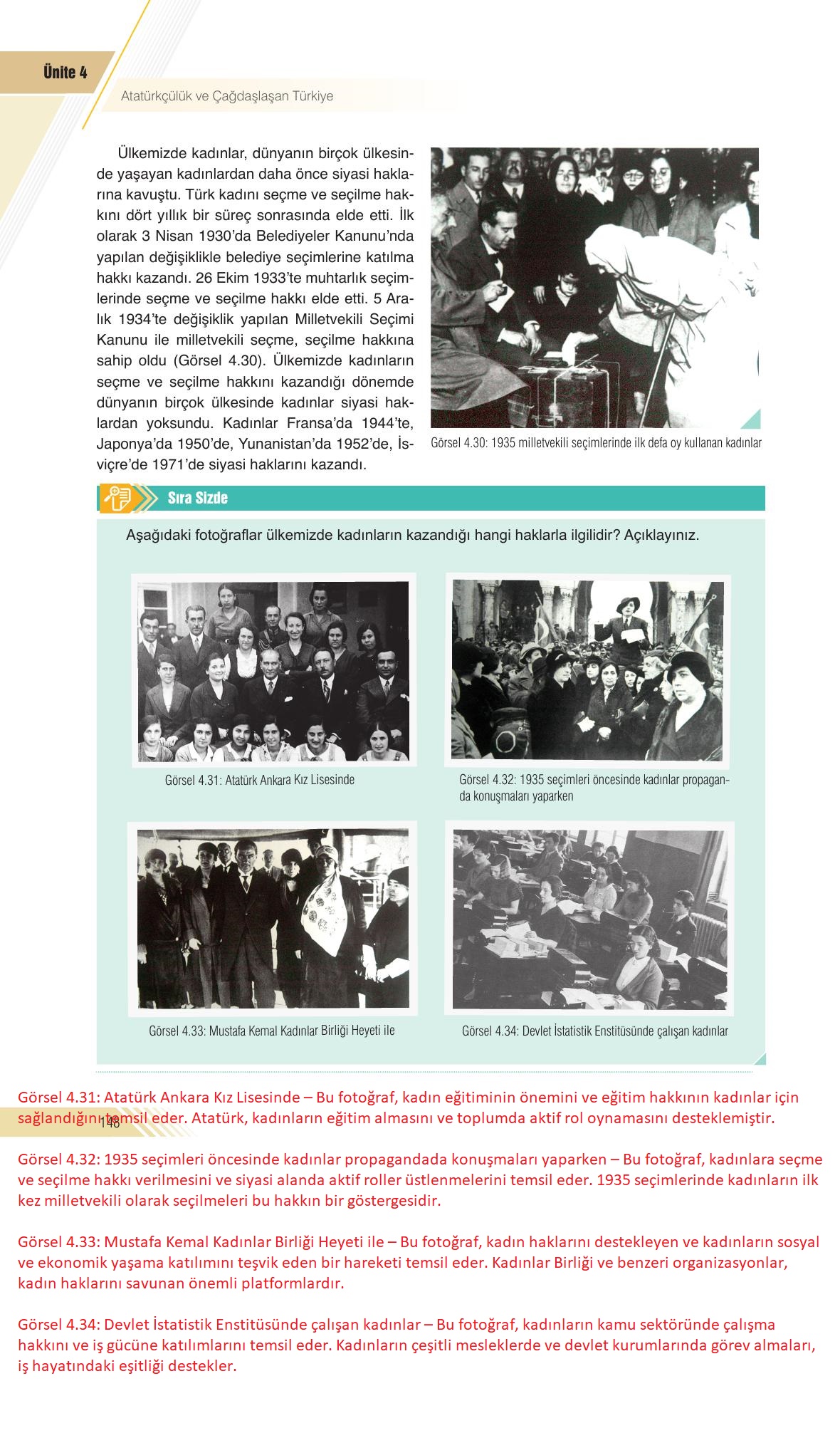 Ünite 4

Atatürkçülük ve Çağdaşlaşan Türkiye

Ülkemizde kadınlar, dünyanın birçok ülkesinde yaşayan kadınlardan daha önce siyasi haklarına kavuştu. Türk kadını seçme ve seçilme hakkını dört yıllık bir süreç sonrasında elde etti. İlk olarak 3 Nisan 1930'da Belediyeler Kanunu'nda yapılan değişiklikle belediye seçimlerine katılma hakkı kazandı. 26 Ekim 1933'te muhtarlık seçimlerinde seçme ve seçilme hakkı elde etti. 5 Aralık 1934'te değişiklik yapılan Milletvekili Seçimi Kanunu ile milletvekili seçme, seçilme hakkına sahip oldu (Görsel 4.30). Ülkemizde kadınların seçme ve seçilme hakkını kazandığı dönemde dünyanın birçok ülkesinde kadınlar siyasi haklardan yoksundu. Kadınlar Fransa'da 1944'te, Japonya'da 1950'de, Yunanistan'da 1952'de, İsviçre'de 1971'de siyasi haklarını kazandı.

Görsel 4.30: 1935 milletvekili seçimlerinde ilk defa oy kullanan kadınlar

Sıra Sizde

Aşağıdaki fotoğraflar ülkemizde kadınların kazandığı hangi haklarla ilgilidir? Açıklayınız.

Görsel 4.31: Atatürk Ankara Kız Lisesinde

Görsel 4.32: 1935 seçimleri öncesinde kadınlar propaganda konuşmaları yaparken

Görsel 4.33: Mustafa Kemal Kadınlar Birliği Heyeti ile

Görsel 4.34: Devlet İstatistik Enstitüsünde çalışan kadınlar

Görsel 4.31: Atatürk Ankara Kız Lisesinde – Bu fotoğraf, kadın eğitiminin önemini ve eğitim hakkının kadınlar için sağlandığını temsil eder. Atatürk, kadınların eğitim almasını ve toplumda aktif rol oynamasını desteklemiştir.

146

Görsel 4.32: 1935 seçimleri öncesinde kadınlar propagandada konuşmaları yaparken – Bu fotoğraf, kadınlara seçme ve seçilme hakkı verilmesini ve siyasi alanda aktif roller üstlenmelerini temsil eder. 1935 seçimlerinde kadınların ilk kez milletvekili olarak seçilmeleri bu hakkın bir göstergesidir.

Görsel 4.33: Mustafa Kemal Kadınlar Birliği Heyeti ile – Bu fotoğraf, kadın haklarını destekleyen ve kadınların sosyal ve ekonomik yaşama katılımını teşvik eden bir hareketi temsil eder. Kadınlar Birliği ve benzeri organizasyonlar, kadın haklarını savunan önemli platformlardır.

Görsel 4.34: Devlet İstatistik Enstitüsünde çalışan kadınlar – Bu fotoğraf, kadınların kamu sektöründe çalışma hakkını ve iş gücüne katılımlarını temsil eder. Kadınların çeşitli mesleklerde ve devlet kurumlarında görev almaları, iş hayatındaki eşitliği destekler.